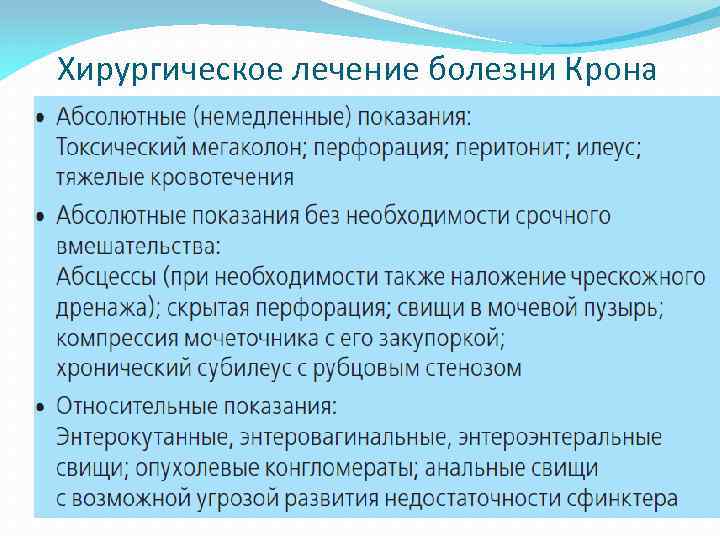 Хирургическое лечение болезни Крона

• Абсолютные (немедленные) показания:
Токсический мегаколон; перфорация; перитонит; илеус; тяжелые кровотечения

• Абсолютные показания без необходимости срочного вмешательства:
Абсцессы (при необходимости также наложение чрескожного дренажа); скрытая перфорация; свищи в мочевой пузырь; компрессия мочеточника с его закупоркой; хронический субилеус с рубцовым стенозом

• Относительные показания:
Энтерокутанные, энтеровагинальные, энтероэнтеральные свищи; опухолевые конгломераты; анальные свищи с возможной угрозой развития недостаточности сфинктера